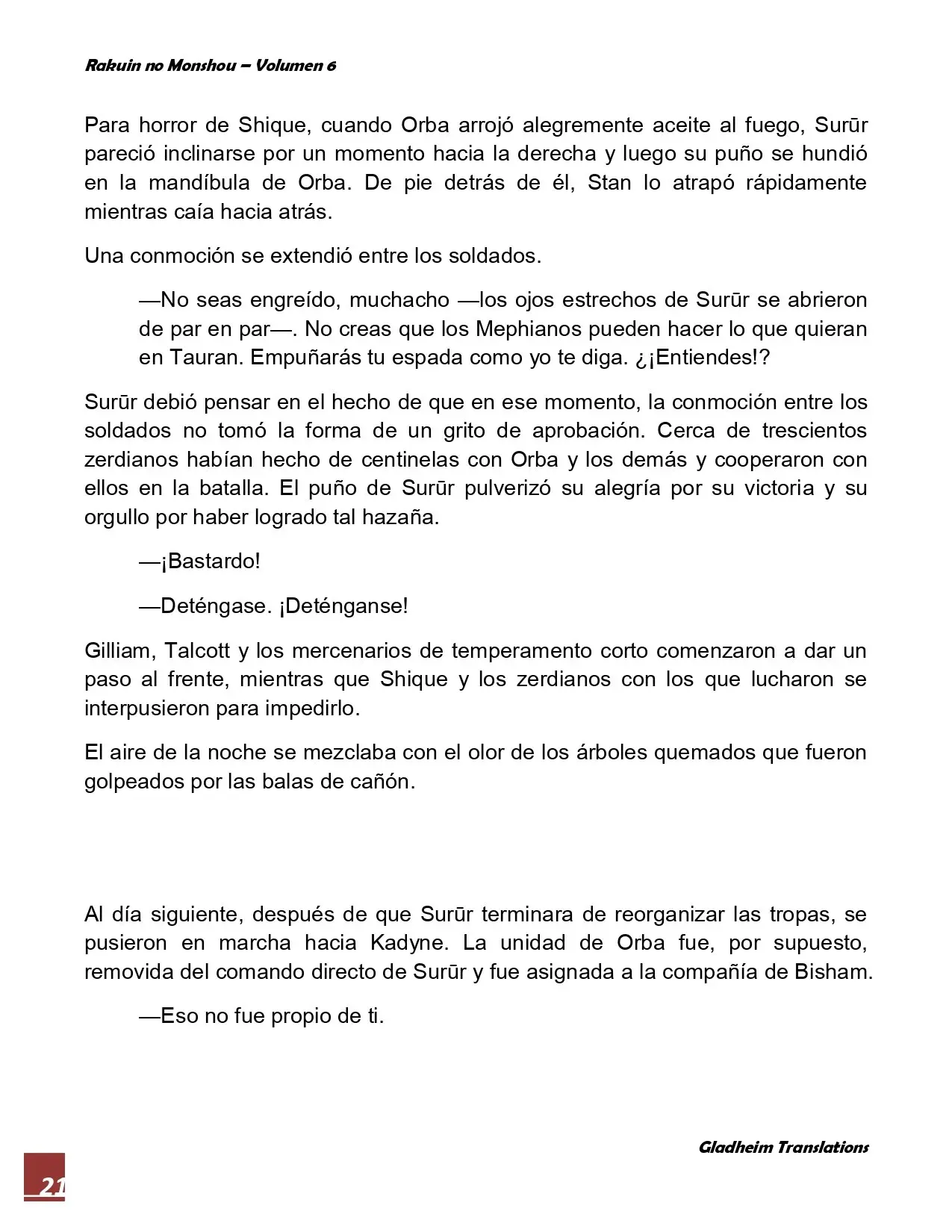 Rakuin no Monshou – Volumen 6

Para horror de Shique, cuando Orba arrojó alegremente aceite al fuego, Surūr pareció inclinarse por un momento hacia la derecha y luego su puño se hundió en la mandíbula de Orba. De pie detrás de él, Stan lo atrapó rápidamente mientras caía hacia atrás.

Una conmoción se extendió entre los soldados.

—No seas engreído, muchacho —los ojos estrechos de Surūr se abrieron de par en par—. No creas que los Mephianos pueden hacer lo que quieran en Tauran. Empuñarás tu espada como yo te diga. ¿¡Entiendes!?

Surūr debió pensar en el hecho de que en ese momento, la conmoción entre los soldados no tomó la forma de un grito de aprobación. Cerca de trescientos zerdianos habían hecho de centinelas con Orba y los demás y cooperaron con ellos en la batalla. El puño de Surūr pulverizó su alegría por su victoria y su orgullo por haber logrado tal hazaña.

—¡Bastardo!

—Deténgase. ¡Deténganse!

Gilliam, Talcott y los mercenarios de temperamento corto comenzaron a dar un paso al frente, mientras que Shique y los zerdianos con los que lucharon se interpusieron para impedirlo.

El aire de la noche se mezclaba con el olor de los árboles quemados que fueron golpeados por las balas de cañón.

Al día siguiente, después de que Surūr terminara de reorganizar las tropas, se pusieron en marcha hacia Kadyne. La unidad de Orba fue, por supuesto, removida del comando directo de Surūr y fue asignada a la compañía de Bisham.

—Eso no fue propio de ti.

Gladheim Translations

21